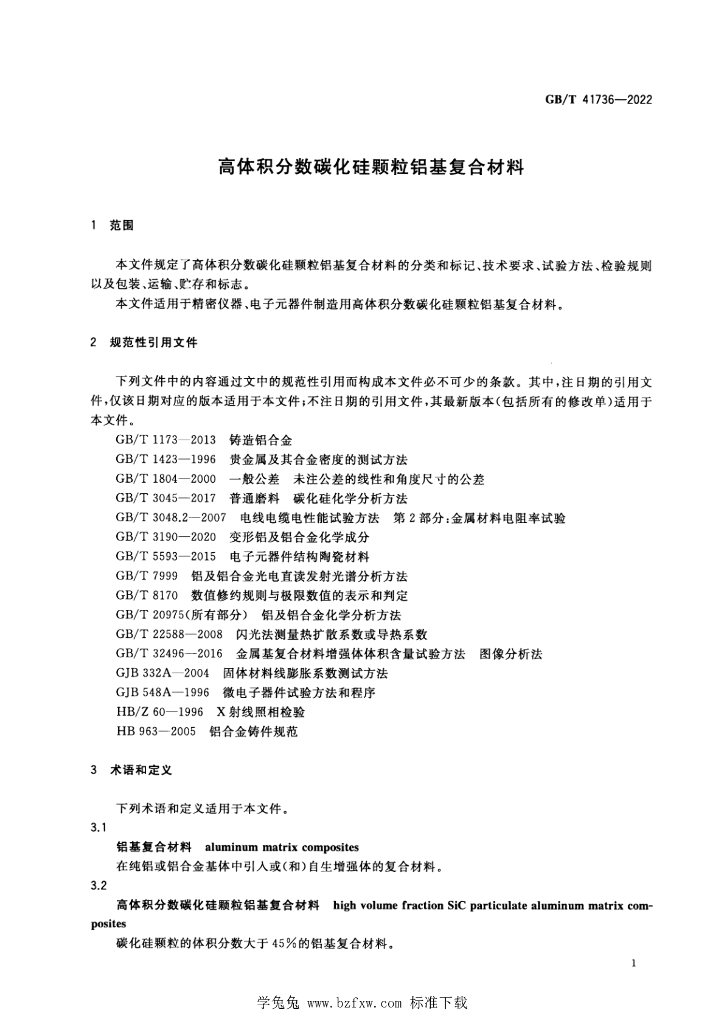 GB/T 41736—2022

高体积分数碳化硅颗粒铝基复合材料

1 范围

本文件规定了高体积分数碳化硅颗粒铝基复合材料的分类和标记、技术要求、试验方法、检验规则以及包装、运输、贮存和标志。

本文件适用于精密仪器、电子元器件制造用高体积分数碳化硅颗粒铝基复合材料。

2 规范性引用文件

下列文件中的内容通过文中的规范性引用而构成本文件必不可少的条款。其中,注日期的引用文件,仅该日期对应的版本适用于本文件;不注日期的引用文件,其最新版本(包括所有的修改单)适用于本文件。

GB/T 1173—2013 铸造铝合金
GB/T 1423—1996 贵金属及其合金密度的测试方法
GB/T 1804—2000 一般公差 未注公差的线性和角度尺寸的公差
GB/T 3045—2017 普通磨料 碳化硅化学分析方法
GB/T 3048.2—2007 电线电缆电性能试验方法 第2部分:金属材料电阻率试验
GB/T 3190—2020 变形铝及铝合金化学成分
GB/T 5593—2015 电子元器件结构陶瓷材料
GB/T 7999 铝及铝合金光电直读发射光谱分析方法
GB/T 8170 数值修约规则与极限数值的表示和判定
GB/T 20975(所有部分) 铝及铝合金化学分析方法
GB/T 22588—2008 闪光法测量热扩散系数或导热系数
GB/T 32496—2016 金属基复合材料增强体体积含量试验方法 图像分析法
GJB 332A—2004 固体材料线膨胀系数测试方法
GJB 548A—1996 微电子器件试验方法和程序
HB/Z 60—1996 X射线照相检验
HB 963—2005 铝合金铸件规范

3 术语和定义

下列术语和定义适用于本文件。

3.1
铝基复合材料 aluminum matrix composites
在纯铝或铝合金基体中引入或(和)自生增强体的复合材料。

3.2
高体积分数碳化硅颗粒铝基复合材料 high volume fraction SiC particulate aluminum matrix composites
碳化硅颗粒的体积分数大于45%的铝基复合材料。

1

学兔兔 www.bzfxw.com 标准下载